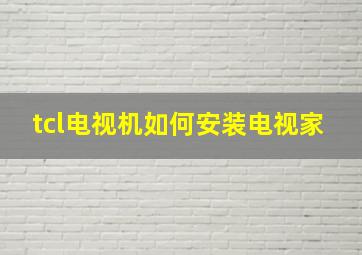 tcl电视机如何安装电视家